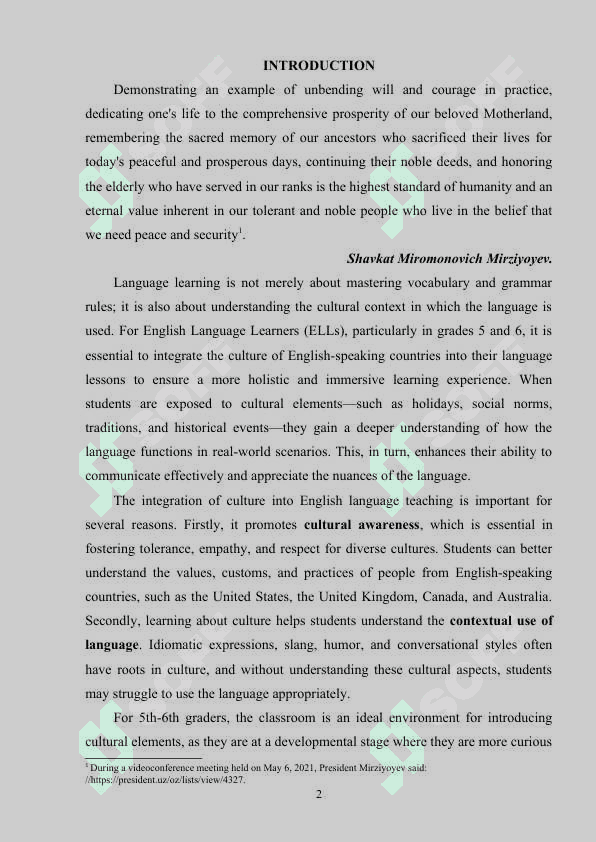 INTRODUCTION

Demonstrating an example of unbending will and courage in practice, dedicating one's life to the comprehensive prosperity of our beloved Motherland, remembering the sacred memory of our ancestors who sacrificed their lives for today's peaceful and prosperous days, continuing their noble deeds, and honoring the elderly who have served in our ranks is the highest standard of humanity and an eternal value inherent in our tolerant and noble people who live in the belief that we need peace and security$^1$.

Shavkat Miromonovich Mirziyoyev.

Language learning is not merely about mastering vocabulary and grammar rules; it is also about understanding the cultural context in which the language is used. For English Language Learners (ELLs), particularly in grades 5 and 6, it is essential to integrate the culture of English-speaking countries into their language lessons to ensure a more holistic and immersive learning experience. When students are exposed to cultural elements—such as holidays, social norms, traditions, and historical events—they gain a deeper understanding of how the language functions in real-world scenarios. This, in turn, enhances their ability to communicate effectively and appreciate the nuances of the language.

The integration of culture into English language teaching is important for several reasons. Firstly, it promotes cultural awareness, which is essential in fostering tolerance, empathy, and respect for diverse cultures. Students can better understand the values, customs, and practices of people from English-speaking countries, such as the United States, the United Kingdom, Canada, and Australia. Secondly, learning about culture helps students understand the contextual use of language. Idiomatic expressions, slang, humor, and conversational styles often have roots in culture, and without understanding these cultural aspects, students may struggle to use the language appropriately.

For 5th-6th graders, the classroom is an ideal environment for introducing cultural elements, as they are at a developmental stage where they are more curious

$^1$ During a videoconference meeting held on May 6, 2021, President Mirziyoyev said: //https://president.uz/oz/lists/view/4327.

2